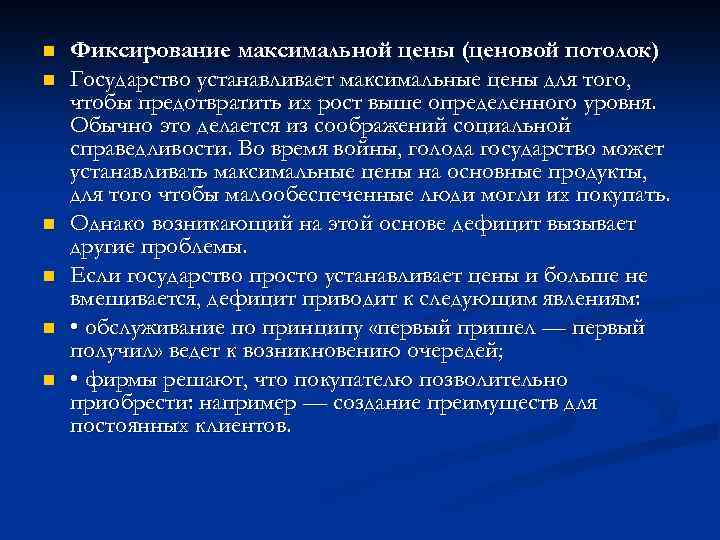 Фиксирование максимальной цены (ценовой потолок)

Государство устанавливает максимальные цены для того, чтобы предотвратить их рост выше определенного уровня. Обычно это делается из соображений социальной справедливости. Во время войны, голода государство может устанавливать максимальные цены на основные продукты, для того чтобы малообеспеченные люди могли их покупать.

Однако возникающий на этой основе дефицит вызывает другие проблемы.

Если государство просто устанавливает цены и больше не вмешивается, дефицит приводит к следующим явлениям:

• обслуживание по принципу «первый пришел — первый получил» ведет к возникновению очередей;

• фирмы решают, что покупателю позволительно приобрести: например — создание преимуществ для постоянных клиентов.